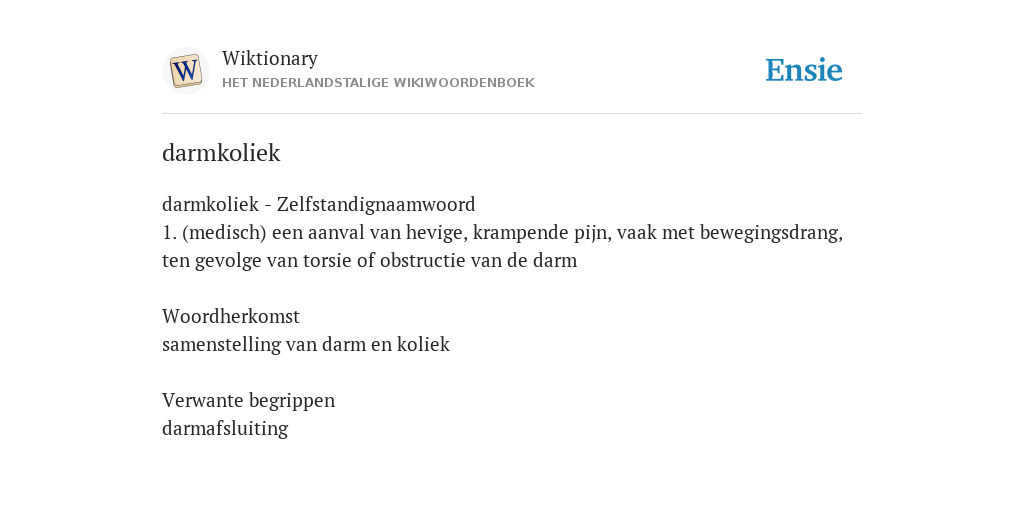 W

Wiktionary
HET NEDERLANDSTALIGE WIKIWOORDENBOEK

Ensie

darmkoliek

darmkoliek - Zelfstandignaamwoord
1. (medisch) een aanval van hevige, krampende pijn, vaak met bewegingsdrang, ten gevolge van torsie of obstructie van de darm

Woordherkomst
samenstelling van darm en koliek

Verwante begrippen
darmafsluiting